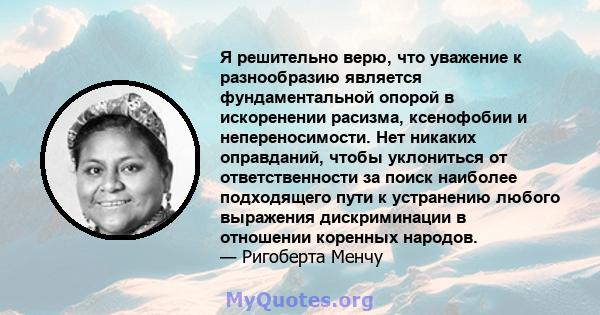 Я решительно верю, что уважение к разнообразию является фундаментальной опорой в искоренении расизма, ксенофобии и непереносимости. Нет никаких оправданий, чтобы уклониться от ответственности за поиск наиболее подходящего пути к устранению любого выражения дискриминации в отношении коренных народов.
— Ригоберта Менчу

MyQuotes.org